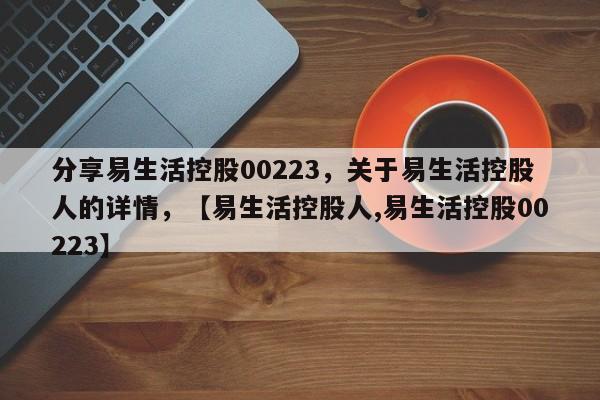 分享易生活控股00223，关于易生活控股人的详情，【易生活控股人,易生活控股00223】